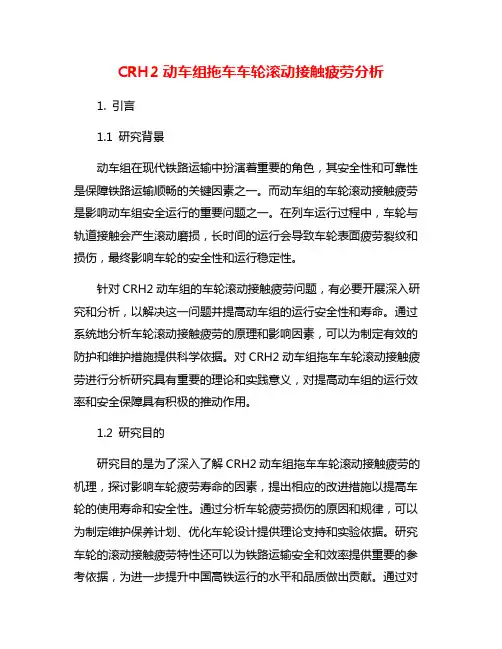 CRH2 动车组拖车车轮滚动接触疲劳分析

1. 引言

1.1 研究背景

动车组在现代铁路运输中扮演着重要的角色，其安全性和可靠性是保障铁路运输顺畅的关键因素之一。而动车组的车轮滚动接触疲劳是影响动车组安全运行的重要问题之一。在列车运行过程中，车轮与轨道接触会产生滚动磨损，长时间的运行会导致车轮表面疲劳裂纹和损伤，最终影响车轮的安全性和运行稳定性。

针对 CRH2 动车组的车轮滚动接触疲劳问题，有必要开展深入研究和分析，以解决这一问题并提高动车组的运行安全性和寿命。通过系统地分析车轮滚动接触疲劳的原理和影响因素，可以为制定有效的防护和维护措施提供科学依据。对 CRH2 动车组拖车车轮滚动接触疲劳进行分析研究具有重要的理论和实践意义，对提高动车组的运行效率和安全保障具有积极的推动作用。

1.2 研究目的

研究目的是为了深入了解 CRH2 动车组拖车车轮滚动接触疲劳的机理，探讨影响车轮疲劳寿命的因素，提出相应的改进措施以提高车轮的使用寿命和安全性。通过分析车轮疲劳损伤的原因和规律，可以为制定维护保养计划、优化车轮设计提供理论支持和实验依据。研究车轮的滚动接触疲劳特性还可以为铁路运输安全和效率提供重要的参考依据，为进一步提升中国高铁运行的水平和品质做出贡献。通过对